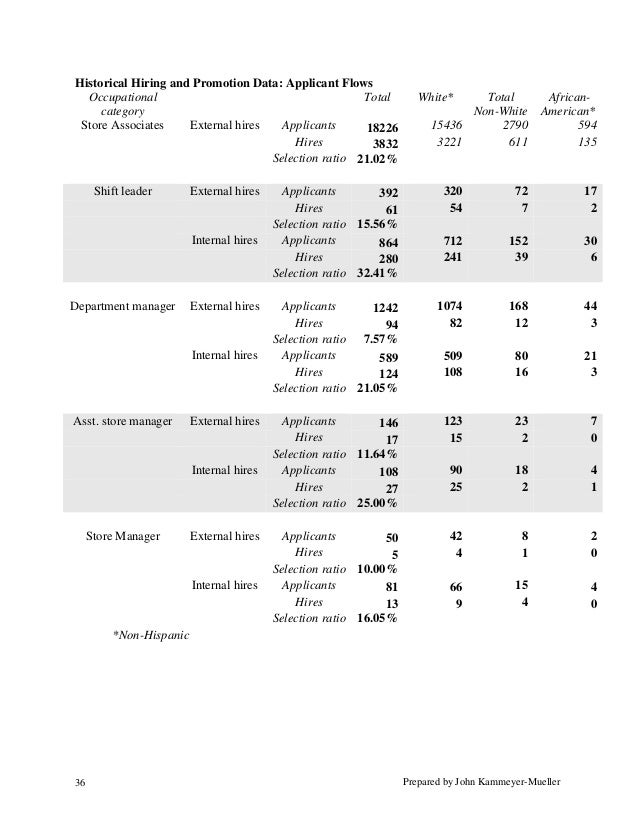 Historical Hiring and Promotion Data: Applicant Flows

| Occupational category | | | Total | White* | Total Non-White | African-American* |
|---|---|---|---|---|---|---|
| Store Associates | External hires | Applicants | 18226 | 15436 | 2790 | 594 |
| | | Hires | 3832 | 3221 | 611 | 135 |
| | | Selection ratio | 21.02% | | | |
| Shift leader | External hires | Applicants | 392 | 320 | 72 | 17 |
| | | Hires | 61 | 54 | 7 | 2 |
| | | Selection ratio | 15.56% | | | |
| | Internal hires | Applicants | 864 | 712 | 152 | 30 |
| | | Hires | 280 | 241 | 39 | 6 |
| | | Selection ratio | 32.41% | | | |
| Department manager | External hires | Applicants | 1242 | 1074 | 168 | 44 |
| | | Hires | 94 | 82 | 12 | 3 |
| | | Selection ratio | 7.57% | | | |
| | Internal hires | Applicants | 589 | 509 | 80 | 21 |
| | | Hires | 124 | 108 | 16 | 3 |
| | | Selection ratio | 21.05% | | | |
| Asst. store manager | External hires | Applicants | 146 | 123 | 23 | 7 |
| | | Hires | 17 | 15 | 2 | 0 |
| | | Selection ratio | 11.64% | | | |
| | Internal hires | Applicants | 108 | 90 | 18 | 4 |
| | | Hires | 27 | 25 | 2 | 1 |
| | | Selection ratio | 25.00% | | | |
| Store Manager | External hires | Applicants | 50 | 42 | 8 | 2 |
| | | Hires | 5 | 4 | 1 | 0 |
| | | Selection ratio | 10.00% | | | |
| | Internal hires | Applicants | 81 | 66 | 15 | 4 |
| | | Hires | 13 | 9 | 4 | 0 |
| | | Selection ratio | 16.05% | | | |

*Non-Hispanic

36 Prepared by John Kammeyer-Mueller